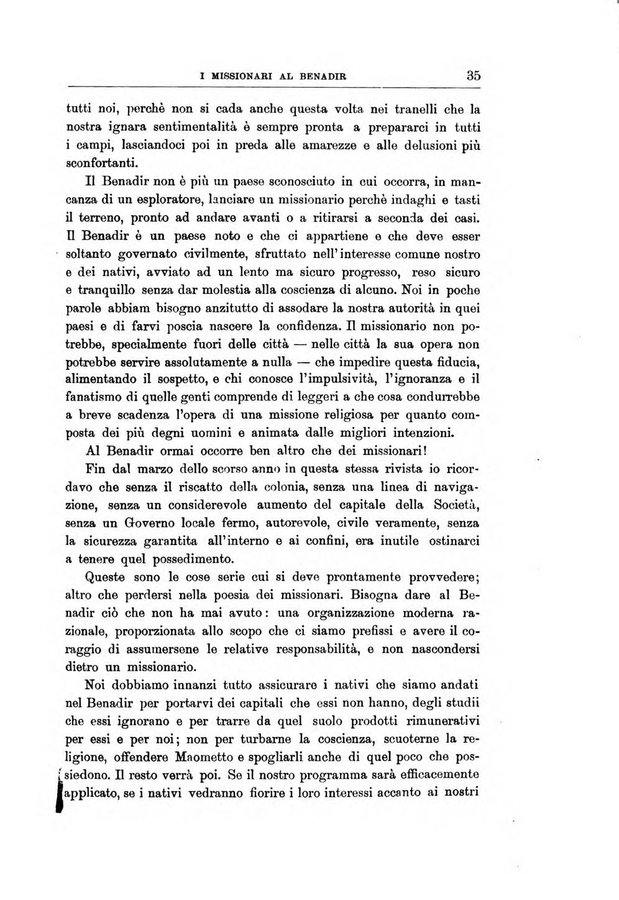 I MISSIONARI AL BENADIR 35

tutti noi, perchè non si cada anche questa volta nei tranelli che la nostra ignara sentimentalità è sempre pronta a prepararci in tutti i campi, lasciandoci poi in preda alle amarezze e alle delusioni più sconfortanti.

Il Benadir non è più un paese sconosciuto in cui occorra, in mancanza di un esploratore, lanciare un missionario perchè indaghi e tasti il terreno, pronto ad andare avanti o a ritirarsi a seconda dei casi. Il Benadir è un paese noto e che ci appartiene e che deve esser soltanto governato civilmente, sfruttato nell'interesse comune nostro e dei nativi, avviato ad un lento ma sicuro progresso, reso sicuro e tranquillo senza dar molestia alla coscienza di alcuno. Noi in poche parole abbiam bisogno anzitutto di assodare la nostra autorità in quei paesi e di farvi poscia nascere la confidenza. Il missionario non potrebbe, specialmente fuori delle città — nelle città la sua opera non potrebbe servire assolutamente a nulla — che impedire questa fiducia, alimentando il sospetto, e chi conosce l'impulsività, l'ignoranza e il fanatismo di quelle genti comprende di leggeri a che cosa condurrebbe a breve scadenza l'opera di una missione religiosa per quanto composta dei più degni uomini e animata dalle migliori intenzioni.

Al Benadir ormai occorre ben altro che dei missionari!

Fin dal marzo dello scorso anno in questa stessa rivista io ricordavo che senza il riscatto della colonia, senza una linea di navigazione, senza un considerevole aumento del capitale della Società, senza un Governo locale fermo, autorevole, civile veramente, senza la sicurezza garantita all'interno e ai confini, era inutile ostinarci a tenere quel possedimento.

Queste sono le cose serie cui si deve prontamente provvedere; altro che perdersi nella poesia dei missionari. Bisogna dare al Benadir ciò che non ha mai avuto: una organizzazione moderna razionale, proporzionata allo scopo che ci siamo prefissi e avere il coraggio di assumersene le relative responsabilità, e non nascondersi dietro un missionario.

Noi dobbiamo innanzi tutto assicurare i nativi che siamo andati nel Benadir per portarvi dei capitali che essi non hanno, degli studii che essi ignorano e per trarre da quel suolo prodotti rimunerativi per essi e per noi; non per turbarne la coscienza, scuoterne la religione, offendere Maometto e spogliarli anche di quel poco che possiedono. Il resto verrà poi. Se il nostro programma sarà efficacemente applicato, se i nativi vedranno fiorire i loro interessi accanto ai nostri